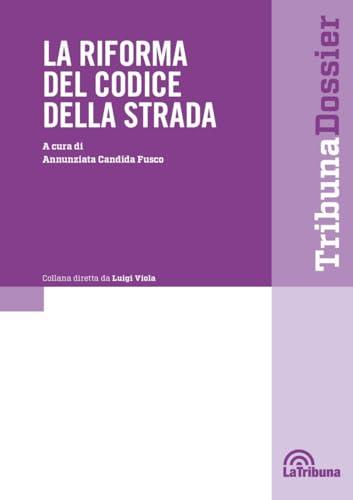 LA RIFORMA DEL CODICE DELLA STRADA

A cura di
Annunziata Candida Fusco

Collana diretta da Luigi Viola

TribunaDossier

LaTribuna